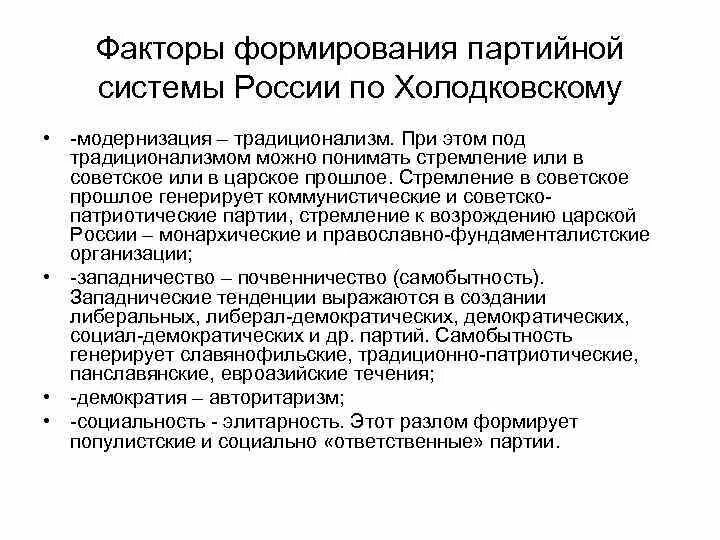 Факторы формирования партийной системы России по Холодковскому

• -модернизация – традиционализм. При этом под традиционализмом можно понимать стремление или в советское или в царское прошлое. Стремление в советское прошлое генерирует коммунистические и советско-патриотические партии, стремление к возрождению царской России – монархические и православно-фундаменталистские организации;
• -западничество – почвенничество (самобытность). Западнические тенденции выражаются в создании либеральных, либерал-демократических, демократических, социал-демократических и др. партий. Самобытность генерирует славянофильские, традиционно-патриотические, панславянские, евроазийские течения;
• -демократия – авторитаризм;
• -социальность - элитарность. Этот разлом формирует популистские и социально «ответственные» партии.